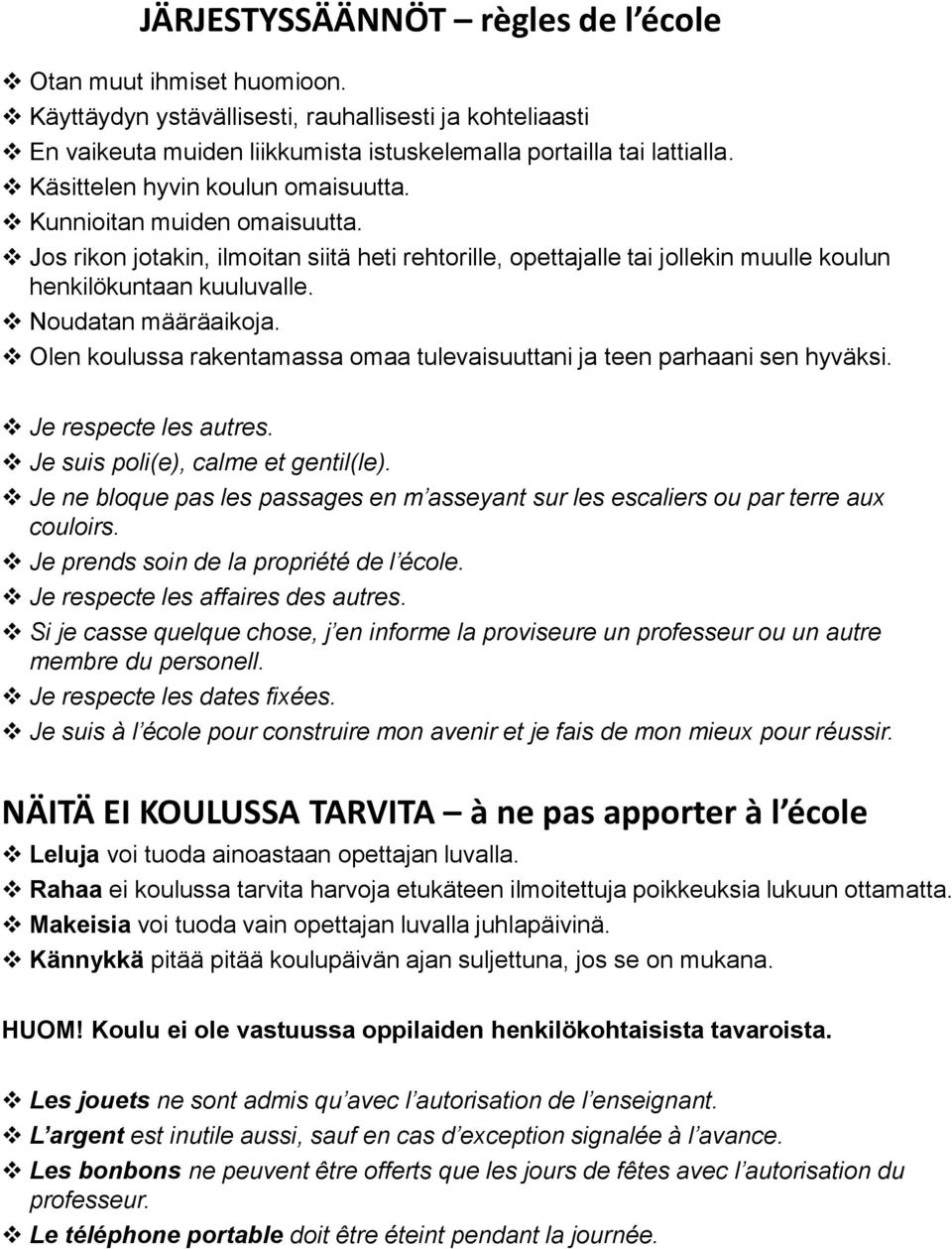 JÄRJESTYSSÄÄNNÖT – règles de l'école

❖ Otan muut ihmiset huomioon.
❖ Käyttäydyn ystävällisesti, rauhallisesti ja kohteliaasti
❖ En vaikeuta muiden liikkumista istuskelemalla portailla tai lattialla.
❖ Käsittelen hyvin koulun omaisuutta.
❖ Kunnioitan muiden omaisuutta.
❖ Jos rikon jotakin, ilmoitan siitä heti rehtorille, opettajalle tai jollekin muulle koulun henkilökuntaan kuuluvalle.
❖ Noudatan määräaikoja.
❖ Olen koulussa rakentamassa omaa tulevaisuuttani ja teen parhaani sen hyväksi.

❖ Je respecte les autres.
❖ Je suis poli(e), calme et gentil(le).
❖ Je ne bloque pas les passages en m'asseyant sur les escaliers ou par terre aux couloirs.
❖ Je prends soin de la propriété de l'école.
❖ Je respecte les affaires des autres.
❖ Si je casse quelque chose, j'en informe la proviseure un professeur ou un autre membre du personell.
❖ Je respecte les dates fixées.
❖ Je suis à l'école pour construire mon avenir et je fais de mon mieux pour réussir.

NÄITÄ EI KOULUSSA TARVITA – à ne pas apporter à l'école

❖ Leluja voi tuoda ainoastaan opettajan luvalla.
❖ Rahaa ei koulussa tarvita harvoja etukäteen ilmoitettuja poikkeuksia lukuun ottamatta.
❖ Makeisia voi tuoda vain opettajan luvalla juhlapäivinä.
❖ Kännykkä pitää pitää koulupäivän ajan suljettuna, jos se on mukana.

HUOM! Koulu ei ole vastuussa oppilaiden henkilökohtaisista tavaroista.

❖ Les jouets ne sont admis qu'avec l'autorisation de l'enseignant.
❖ L'argent est inutile aussi, sauf en cas d'exception signalée à l'avance.
❖ Les bonbons ne peuvent être offerts que les jours de fêtes avec l'autorisation du professeur.
❖ Le téléphone portable doit être éteint pendant la journée.